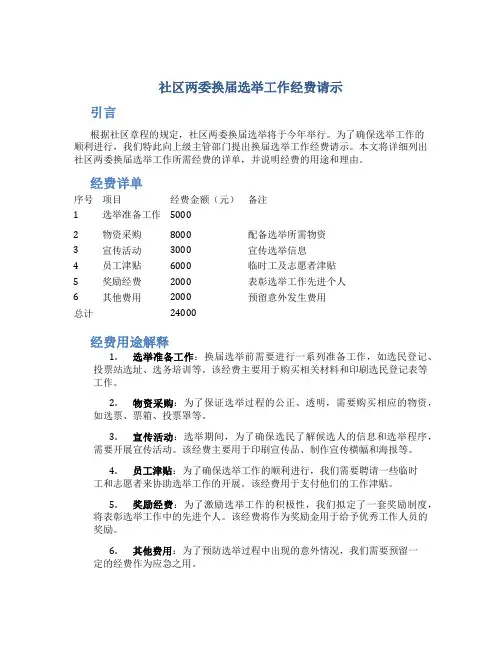 社区两委换届选举工作经费请示

引言

根据社区章程的规定，社区两委换届选举将于今年举行。为了确保选举工作的顺利进行，我们特此向上级主管部门提出换届选举工作经费请示。本文将详细列出社区两委换届选举工作所需经费的详单，并说明经费的用途和理由。

经费详单

| 序号 | 项目 | 经费金额（元） | 备注 |
|---|---|---|---|
| 1 | 选举准备工作 | 5000 | |
| 2 | 物资采购 | 8000 | 配备选举所需物资 |
| 3 | 宣传活动 | 3000 | 宣传选举信息 |
| 4 | 员工津贴 | 6000 | 临时工及志愿者津贴 |
| 5 | 奖励经费 | 2000 | 表彰选举工作先进个人 |
| 6 | 其他费用 | 2000 | 预留意外发生费用 |
| 总计 | | 24000 | |

经费用途解释

1. 选举准备工作：换届选举前需要进行一系列准备工作，如选民登记、投票站选址、选务培训等。该经费主要用于购买相关材料和印刷选民登记表等工作。

2. 物资采购：为了保证选举过程的公正、透明，需要购买相应的物资，如选票、票箱、投票罩等。

3. 宣传活动：选举期间，为了确保选民了解候选人的信息和选举程序，需要开展宣传活动。该经费主要用于印刷宣传品、制作宣传横幅和海报等。

4. 员工津贴：为了确保选举工作的顺利进行，我们需要聘请一些临时工和志愿者来协助选举工作的开展。该经费用于支付他们的工作津贴。

5. 奖励经费：为了激励选举工作的积极性，我们拟定了一套奖励制度，将表彰选举工作中的先进个人。该经费将作为奖励金用于给予优秀工作人员的奖励。

6. 其他费用：为了预防选举过程中出现的意外情况，我们需要预留一定的经费作为应急之用。